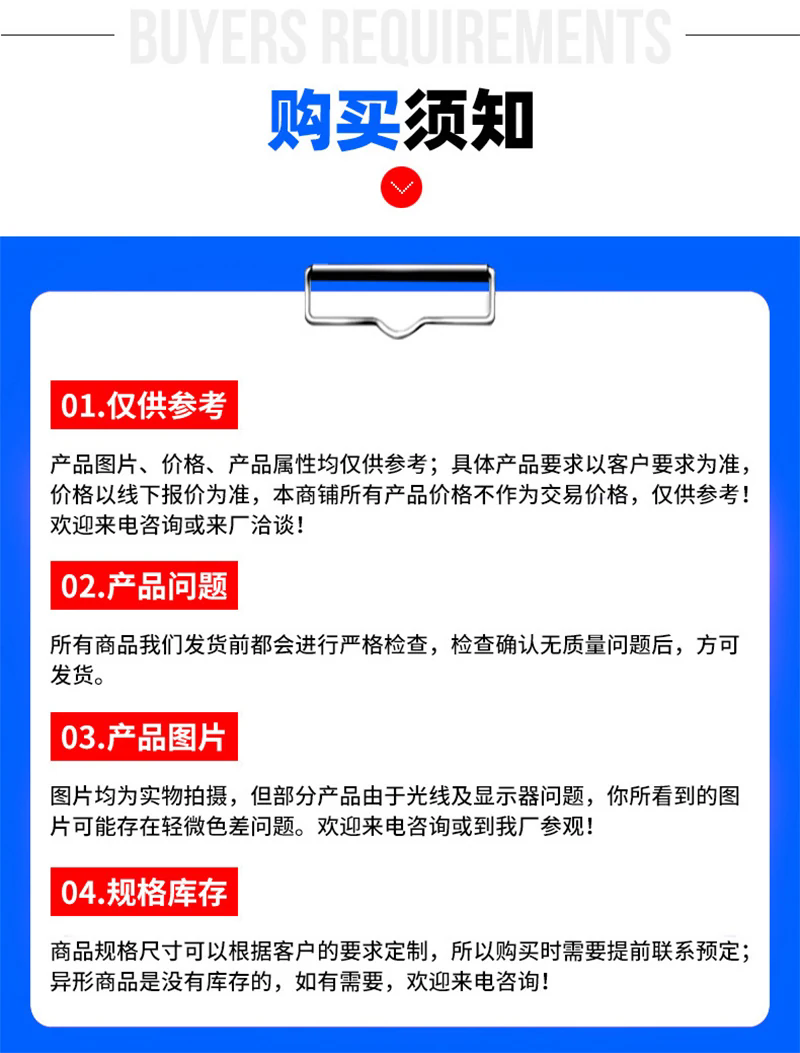 BUYERS REQUIREMENTS

购买须知

01.仅供参考

产品图片、价格、产品属性均仅供参考；具体产品要求以客户要求为准，价格以线下报价为准，本商铺所有产品价格不作为交易价格，仅供参考！欢迎来电咨询或来厂洽谈！

02.产品问题

所有商品我们发货前都会进行严格检查，检查确认无质量问题后，方可发货。

03.产品图片

图片均为实物拍摄，但部分产品由于光线及显示器问题，你所看到的图片可能存在轻微色差问题。欢迎来电咨询或到我厂参观！

04.规格库存

商品规格尺寸可以根据客户的要求定制，所以购买时需要提前联系预定；异形商品是没有库存的，如有需要，欢迎来电咨询！